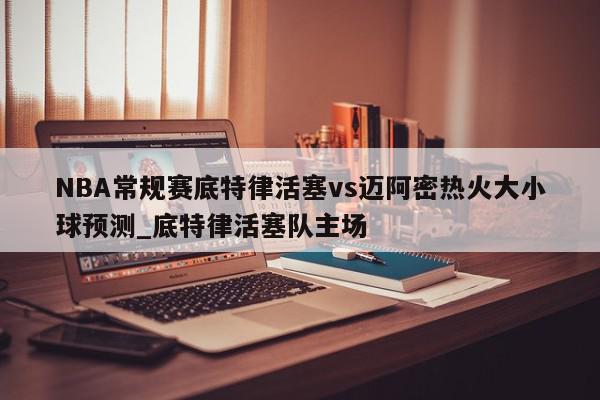 NBA常规赛底特律活塞vs迈阿密热火大小球预测_底特律活塞队主场